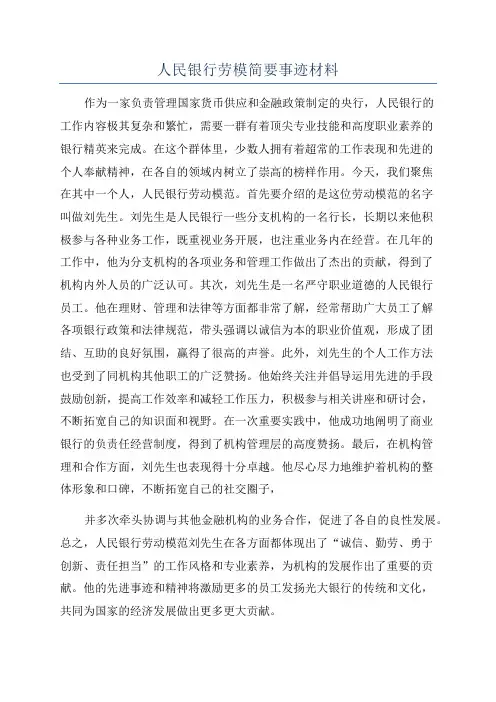 人民银行劳模简要事迹材料

作为一家负责管理国家货币供应和金融政策制定的央行，人民银行的工作内容极其复杂和繁忙，需要一群有着顶尖专业技能和高度职业素养的银行精英来完成。在这个群体里，少数人拥有着超常的工作表现和先进的个人奉献精神，在各自的领域内树立了崇高的榜样作用。今天，我们聚焦在其中一个人，人民银行劳动模范。首先要介绍的是这位劳动模范的名字叫做刘先生。刘先生是人民银行一些分支机构的一名行长，长期以来他积极参与各种业务工作，既重视业务开展，也注重业务内在经营。在几年的工作中，他为分支机构的各项业务和管理工作做出了杰出的贡献，得到了机构内外人员的广泛认可。其次，刘先生是一名严守职业道德的人民银行员工。他在理财、管理和法律等方面都非常了解，经常帮助广大员工了解各项银行政策和法律规范，带头强调以诚信为本的职业价值观，形成了团结、互助的良好氛围，赢得了很高的声誉。此外，刘先生的个人工作方法也受到了同机构其他职工的广泛赞扬。他始终关注并倡导运用先进的手段鼓励创新，提高工作效率和减轻工作压力，积极参与相关讲座和研讨会，不断拓宽自己的知识面和视野。在一次重要实践中，他成功地阐明了商业银行的负责任经营制度，得到了机构管理层的高度赞扬。最后，在机构管理和合作方面，刘先生也表现得十分卓越。他尽心尽力地维护着机构的整体形象和口碑，不断拓宽自己的社交圈子，

并多次牵头协调与其他金融机构的业务合作，促进了各自的良性发展。总之，人民银行劳动模范刘先生在各方面都体现出了“诚信、勤劳、勇于创新、责任担当”的工作风格和专业素养，为机构的发展作出了重要的贡献。他的先进事迹和精神将激励更多的员工发扬光大银行的传统和文化，共同为国家的经济发展做出更多更大贡献。